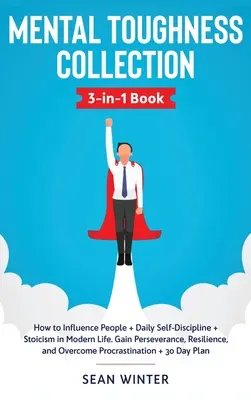 MENTAL TOUGHNESS COLLECTION

3-in-1 Book

How to Influence People + Daily Self-Discipline + Stoicism in Modern Life. Gain Perseverance, Resilience, and Overcome Procrastination + 30 Day Plan

SEAN WINTER